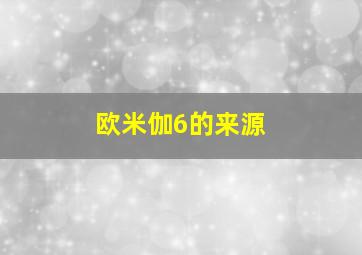 欧米伽6的来源